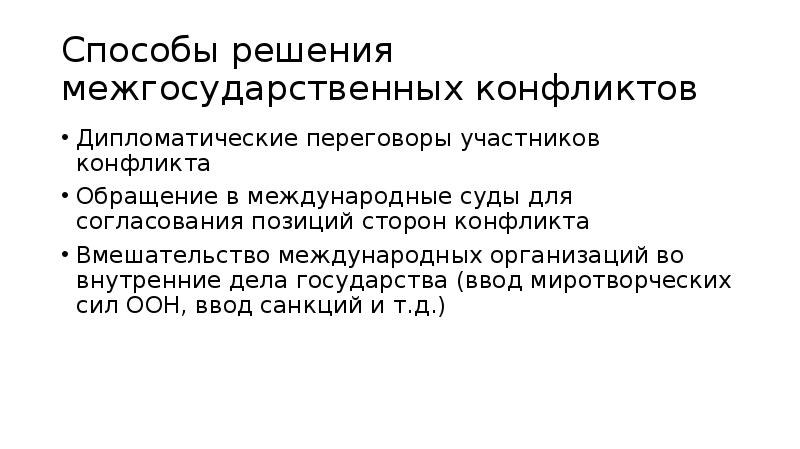 Способы решения межгосударственных конфликтов

• Дипломатические переговоры участников конфликта
• Обращение в международные суды для согласования позиций сторон конфликта
• Вмешательство международных организаций во внутренние дела государства (ввод миротворческих сил ООН, ввод санкций и т.д.)